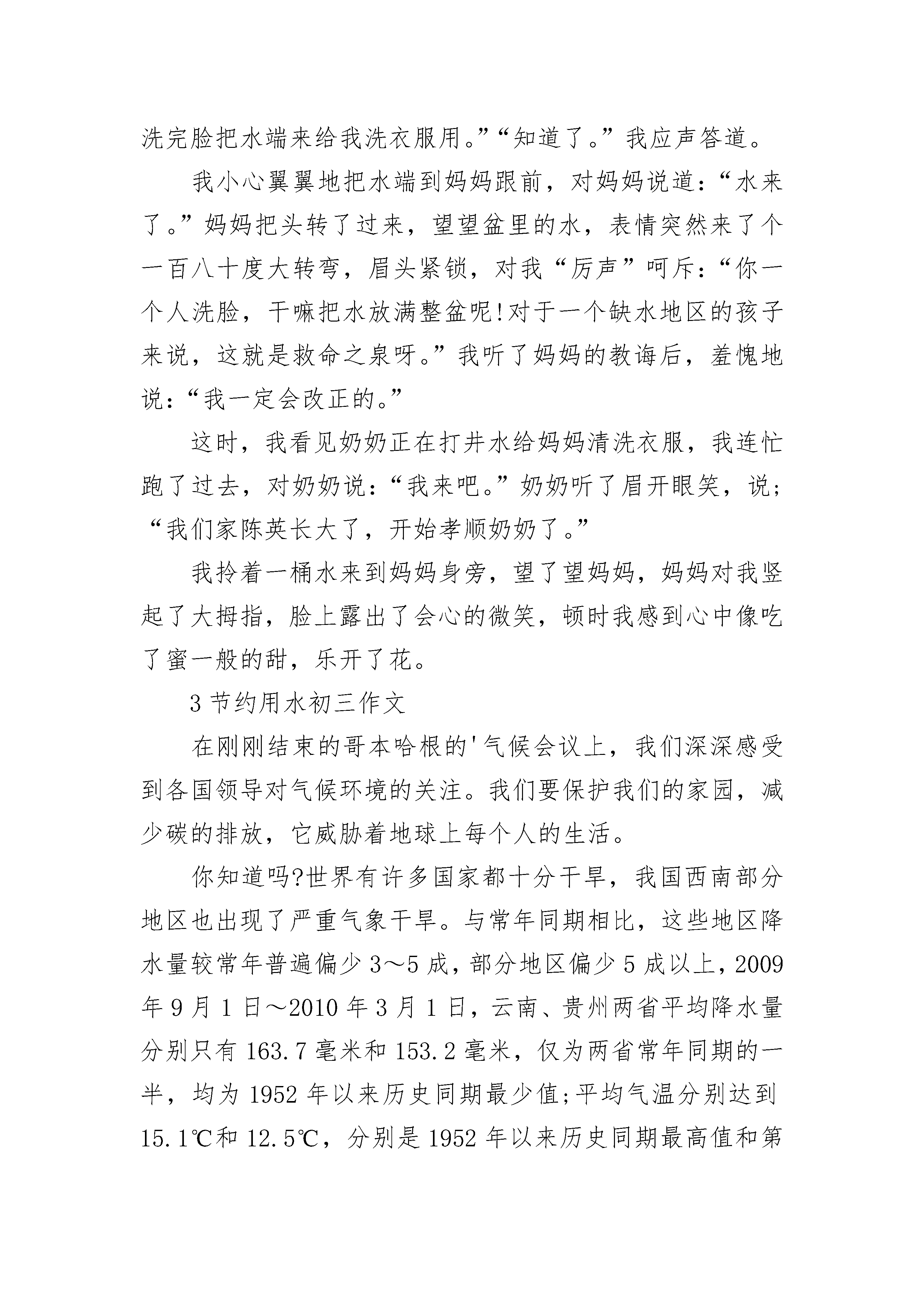 洗完脸把水端来给我洗衣服用。”“知道了。”我应声答道。

我小心翼翼地把水端到妈妈跟前，对妈妈说道：“水来了。”妈妈把头转了过来，望望盆里的水，表情突然来了个一百八十度大转弯，眉头紧锁，对我“厉声”呵斥：“你一个人洗脸，干嘛把水放满整盆呢!对于一个缺水地区的孩子来说，这就是救命之泉呀。”我听了妈妈的教诲后，羞愧地说：“我一定会改正的。”

这时，我看见奶奶正在打井水给妈妈清洗衣服，我连忙跑了过去，对奶奶说：“我来吧。”奶奶听了眉开眼笑，说；“我们家陈英长大了，开始孝顺奶奶了。”

我拎着一桶水来到妈妈身旁，望了望妈妈，妈妈对我竖起了大拇指，脸上露出了会心的微笑，顿时我感到心中像吃了蜜一般的甜，乐开了花。

3 节约用水初三作文

在刚刚结束的哥本哈根的'气候会议上，我们深深感受到各国领导对气候环境的关注。我们要保护我们的家园，减少碳的排放，它威胁着地球上每个人的生活。

你知道吗?世界有许多国家都十分干旱，我国西南部分地区也出现了严重气象干旱。与常年同期相比，这些地区降水量较常年普遍偏少 3～5 成，部分地区偏少 5 成以上，2009 年 9 月 1 日～2010 年 3 月 1 日，云南、贵州两省平均降水量分别只有 163.7 毫米和 153.2 毫米，仅为两省常年同期的一半，均为 1952 年以来历史同期最少值;平均气温分别达到 15.1℃和 12.5℃，分别是 1952 年以来历史同期最高值和第